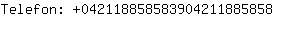 Telefon: +04211885858390421188585​8